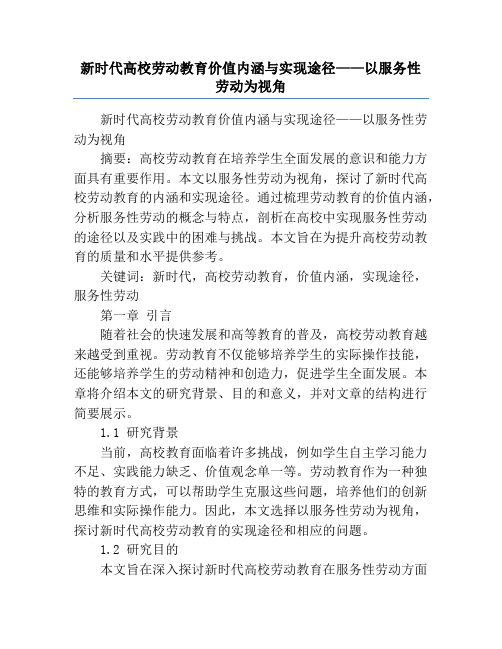 新时代高校劳动教育价值内涵与实现途径——以服务性劳动为视角

新时代高校劳动教育价值内涵与实现途径——以服务性劳动为视角

摘要：高校劳动教育在培养学生全面发展的意识和能力方面具有重要作用。本文以服务性劳动为视角，探讨了新时代高校劳动教育的内涵和实现途径。通过梳理劳动教育的价值内涵，分析服务性劳动的概念与特点，剖析在高校中实现服务性劳动的途径以及实践中的困难与挑战。本文旨在为提升高校劳动教育的质量和水平提供参考。

关键词：新时代，高校劳动教育，价值内涵，实现途径，服务性劳动

第一章 引言

随着社会的快速发展和高等教育的普及，高校劳动教育越来越受到重视。劳动教育不仅能够培养学生的实际操作技能，还能够培养学生的劳动精神和创造力，促进学生全面发展。本章将介绍本文的研究背景、目的和意义，并对文章的结构进行简要展示。

1.1 研究背景

当前，高校教育面临着许多挑战，例如学生自主学习能力不足、实践能力缺乏、价值观念单一等。劳动教育作为一种独特的教育方式，可以帮助学生克服这些问题，培养他们的创新思维和实际操作能力。因此，本文选择以服务性劳动为视角，探讨新时代高校劳动教育的实现途径和相应的问题。

1.2 研究目的

本文旨在深入探讨新时代高校劳动教育在服务性劳动方面